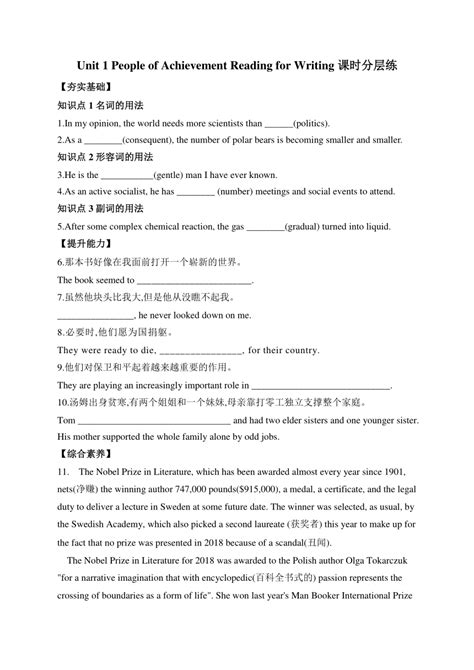 Unit 1 People of Achievement Reading for Writing 课时分层练

【夯实基础】

知识点 1 名词的用法

1.In my opinion, the world needs more scientists than ______(politics).

2.As a ________(consequent), the number of polar bears is becoming smaller and smaller.

知识点 2 形容词的用法

3.He is the ___________(gentle) man I have ever known.

4.As an active socialist, he has ________ (number) meetings and social events to attend.

知识点 3 副词的用法

5.After some complex chemical reaction, the gas ________(gradual) turned into liquid.

【提升能力】

6.那本书好像在我面前打开一个崭新的世界。

The book seemed to ________________________.

7.虽然他块头比我大,但是他从没瞧不起我。

________________, he never looked down on me.

8.必要时,他们愿为国捐躯。

They were ready to die, ________________, for their country.

9.他们对保卫和平起着越来越重要的作用。

They are playing an increasingly important role in ____________________________.

10.汤姆出身贫寒,有两个姐姐和一个妹妹,母亲靠打零工独立支撑整个家庭。

Tom ________________________________ and had two elder sisters and one younger sister. His mother supported the whole family alone by odd jobs.

【综合素养】

11. The Nobel Prize in Literature, which has been awarded almost every year since 1901, nets(净赚) the winning author 747,000 pounds($915,000), a medal, a certificate, and the legal duty to deliver a lecture in Sweden at some future date. The winner was selected, as usual, by the Swedish Academy, which also picked a second laureate (获奖者) this year to make up for the fact that no prize was presented in 2018 because of a scandal(丑闻).

The Nobel Prize in Literature for 2018 was awarded to the Polish author Olga Tokarczuk "for a narrative imagination that with encyclopedic(百科全书式的) passion represents the crossing of boundaries as a form of life". She won last year's Man Booker International Prize